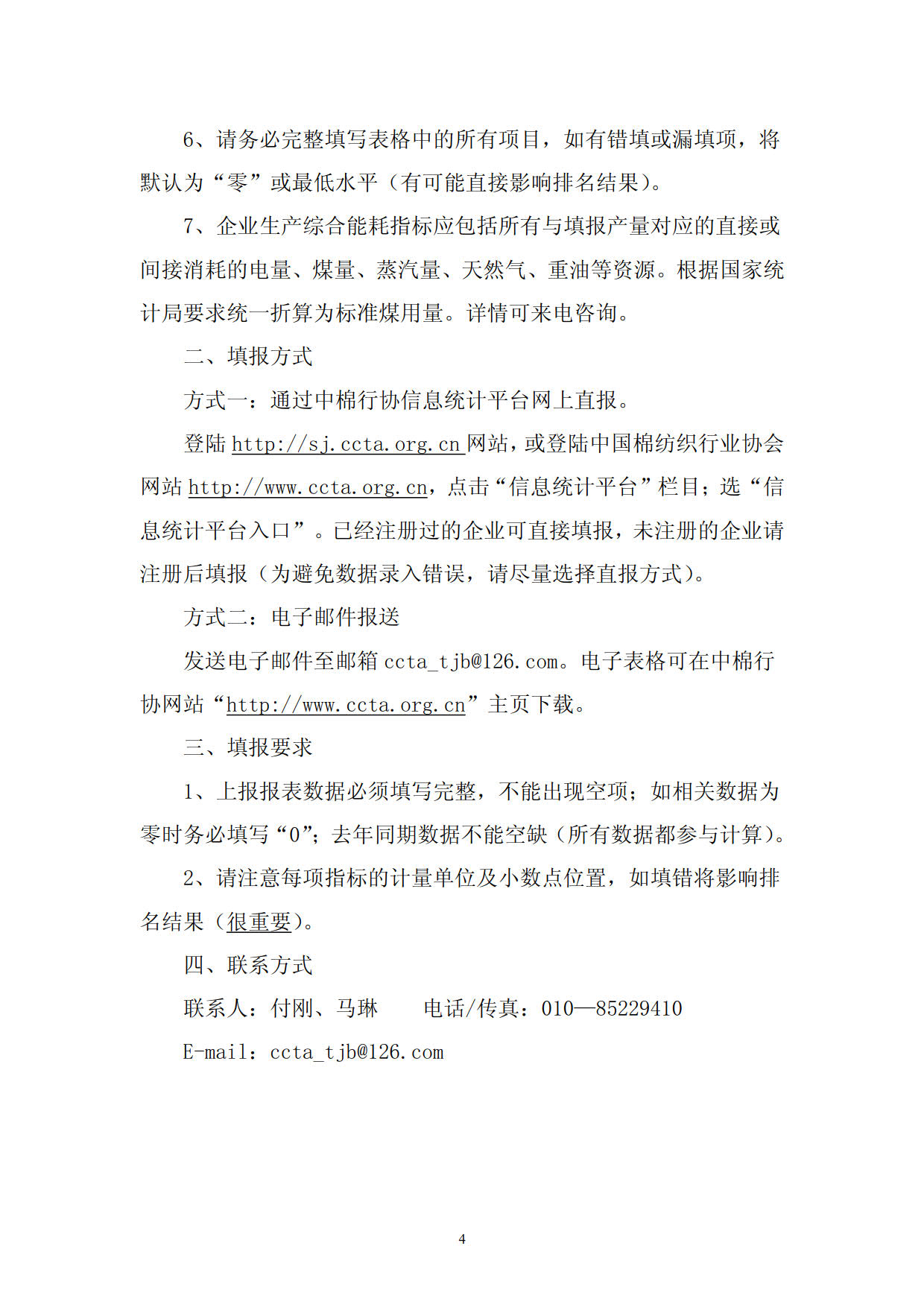 6、请务必完整填写表格中的所有项目，如有错填或漏填项，将默认为“零”或最低水平（有可能直接影响排名结果）。

7、企业生产综合能耗指标应包括所有与填报产量对应的直接或间接消耗的电量、煤量、蒸汽量、天然气、重油等资源。根据国家统计局要求统一折算为标准煤用量。详情可来电咨询。

二、填报方式

方式一：通过中棉行协信息统计平台网上直报。

登陆 http://sj.ccta.org.cn 网站，或登陆中国棉纺织行业协会网站 http://www.ccta.org.cn，点击“信息统计平台”栏目；选“信息统计平台入口”。已经注册过的企业可直接填报，未注册的企业请注册后填报（为避免数据录入错误，请尽量选择直报方式）。

方式二：电子邮件报送

发送电子邮件至邮箱 ccta_tjb@126.com。电子表格可在中棉行协网站“http://www.ccta.org.cn”主页下载。

三、填报要求

1、上报报表数据必须填写完整，不能出现空项；如相关数据为零时务必填写“0”；去年同期数据不能空缺（所有数据都参与计算）。

2、请注意每项指标的计量单位及小数点位置，如填错将影响排名结果（很重要）。

四、联系方式

联系人：付刚、马琳　　电话/传真：010—85229410

E-mail：ccta_tjb@126.com

4